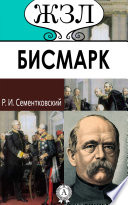 ЖЗЛ

БИСМАРК

Р. И. Сементковский

А